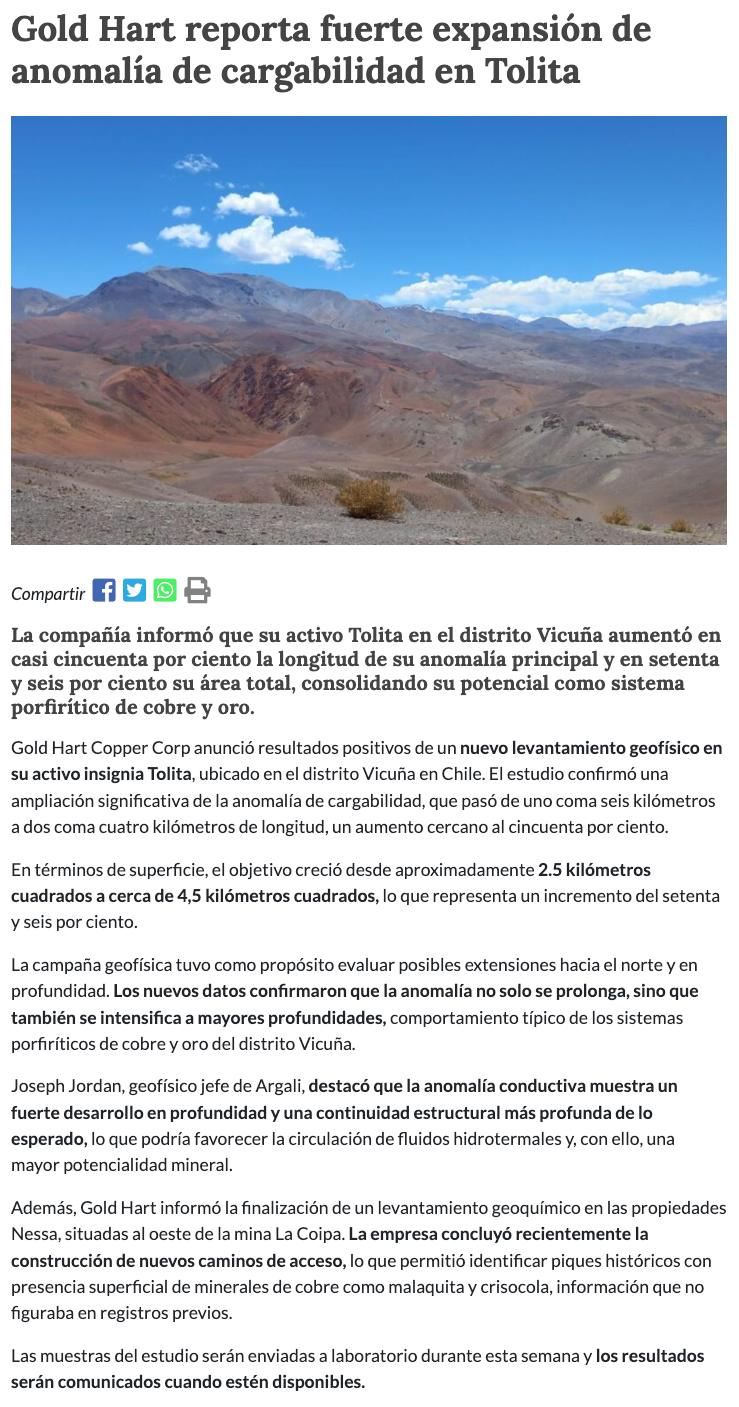 Gold Hart reporta fuerte expansión de anomalía de cargabilidad en Tolita

Compartir

La compañía informó que su activo Tolita en el distrito Vicuña aumentó en casi cincuenta por ciento la longitud de su anomalía principal y en setenta y seis por ciento su área total, consolidando su potencial como sistema porfirítico de cobre y oro.

Gold Hart Copper Corp anunció resultados positivos de un nuevo levantamiento geofísico en su activo insignia Tolita, ubicado en el distrito Vicuña en Chile. El estudio confirmó una ampliación significativa de la anomalía de cargabilidad, que pasó de uno coma seis kilómetros a dos coma cuatro kilómetros de longitud, un aumento cercano al cincuenta por ciento.

En términos de superficie, el objetivo creció desde aproximadamente 2.5 kilómetros cuadrados a cerca de 4,5 kilómetros cuadrados, lo que representa un incremento del setenta y seis por ciento.

La campaña geofísica tuvo como propósito evaluar posibles extensiones hacia el norte y en profundidad. Los nuevos datos confirmaron que la anomalía no solo se prolonga, sino que también se intensifica a mayores profundidades, comportamiento típico de los sistemas porfiríticos de cobre y oro del distrito Vicuña.

Joseph Jordan, geofísico jefe de Argali, destacó que la anomalía conductiva muestra un fuerte desarrollo en profundidad y una continuidad estructural más profunda de lo esperado, lo que podría favorecer la circulación de fluidos hidrotermales y, con ello, una mayor potencialidad mineral.

Además, Gold Hart informó la finalización de un levantamiento geoquímico en las propiedades Nessa, situadas al oeste de la mina La Coipa. La empresa concluyó recientemente la construcción de nuevos caminos de acceso, lo que permitió identificar piques históricos con presencia superficial de minerales de cobre como malaquita y crisocola, información que no figuraba en registros previos.

Las muestras del estudio serán enviadas a laboratorio durante esta semana y los resultados serán comunicados cuando estén disponibles.